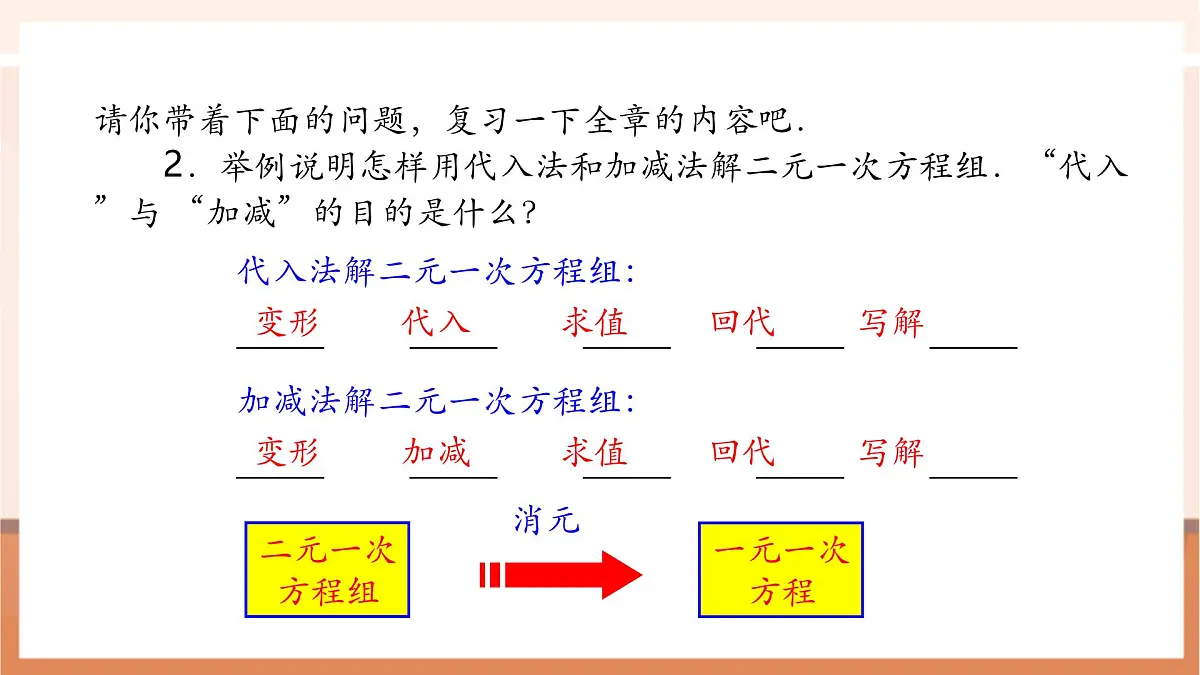 请你带着下面的问题，复习一下全章的内容吧.

2．举例说明怎样用代入法和加减法解二元一次方程组．“代入”与“加减”的目的是什么？

代入法解二元一次方程组：

变形 代入 求值 回代 写解

加减法解二元一次方程组：

变形 加减 求值 回代 写解

二元一次方程组

消元

一元一次方程